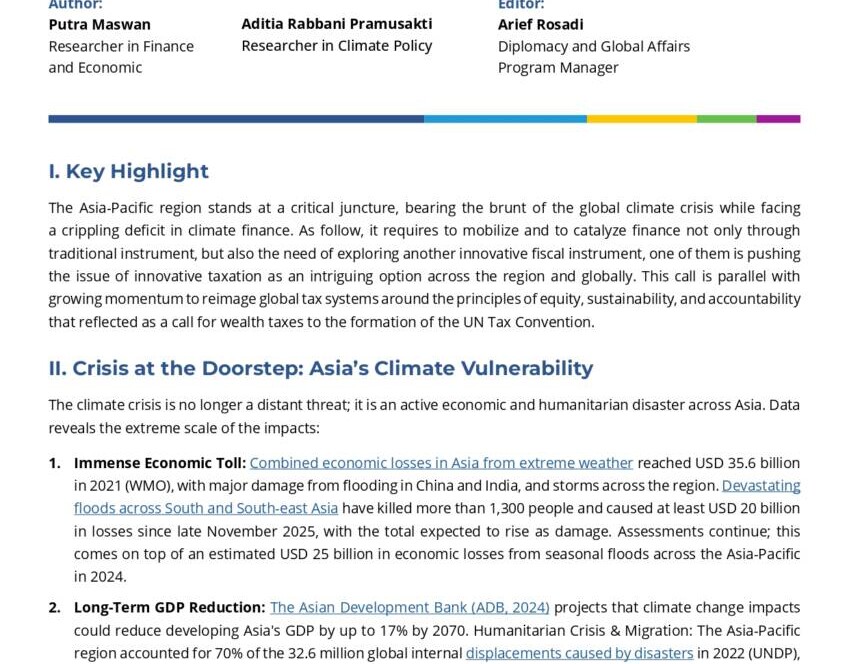 Author:
Putra Maswan
Researcher in Finance and Economic

Aditia Rabbani Pramusakti
Researcher in Climate Policy

Editor:
Arief Rosadi
Diplomacy and Global Affairs Program Manager

I. Key Highlight

The Asia-Pacific region stands at a critical juncture, bearing the brunt of the global climate crisis while facing a crippling deficit in climate finance. As follow, it requires to mobilize and to catalyze finance not only through traditional instrument, but also the need of exploring another innovative fiscal instrument, one of them is pushing the issue of innovative taxation as an intriguing option across the region and globally. This call is parallel with growing momentum to reimage global tax systems around the principles of equity, sustainability, and accountability that reflected as a call for wealth taxes to the formation of the UN Tax Convention.

II. Crisis at the Doorstep: Asia's Climate Vulnerability

The climate crisis is no longer a distant threat; it is an active economic and humanitarian disaster across Asia. Data reveals the extreme scale of the impacts:

1. Immense Economic Toll: Combined economic losses in Asia from extreme weather reached USD 35.6 billion in 2021 (WMO), with major damage from flooding in China and India, and storms across the region. Devastating floods across South and South-east Asia have killed more than 1,300 people and caused at least USD 20 billion in losses since late November 2025, with the total expected to rise as damage. Assessments continue; this comes on top of an estimated USD 25 billion in economic losses from seasonal floods across the Asia-Pacific in 2024.

2. Long-Term GDP Reduction: The Asian Development Bank (ADB, 2024) projects that climate change impacts could reduce developing Asia's GDP by up to 17% by 2070. Humanitarian Crisis & Migration: The Asia-Pacific region accounted for 70% of the 32.6 million global internal displacements caused by disasters in 2022 (UNDP),